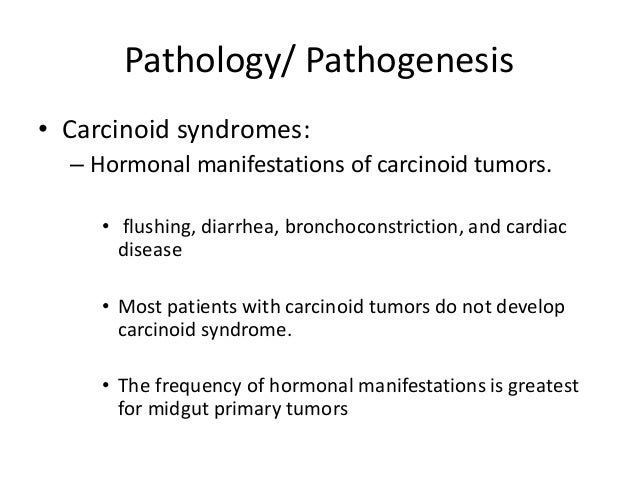 Pathology/ Pathogenesis

• Carcinoid syndromes:
– Hormonal manifestations of carcinoid tumors.

• flushing, diarrhea, bronchoconstriction, and cardiac disease

• Most patients with carcinoid tumors do not develop carcinoid syndrome.

• The frequency of hormonal manifestations is greatest for midgut primary tumors